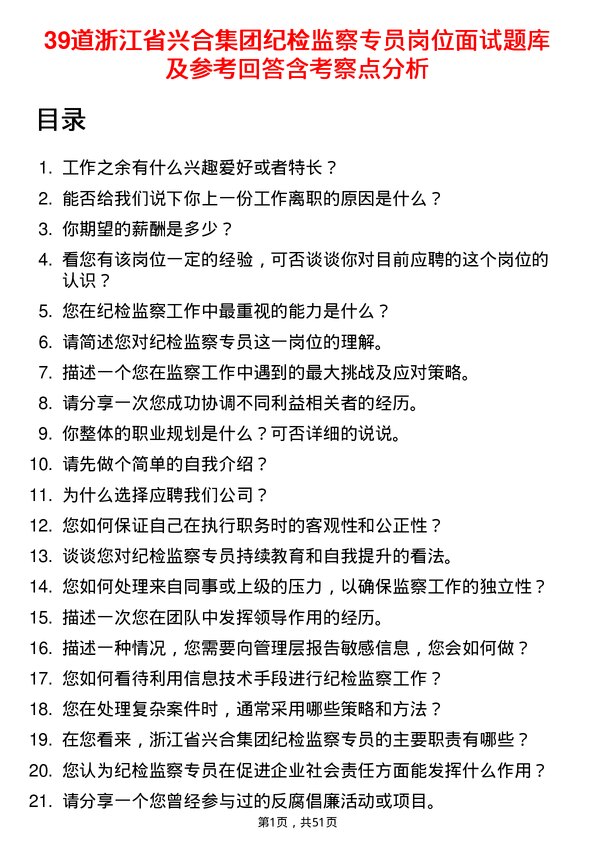 39道浙江省兴合集团纪检监察专员岗位面试题库及参考回答含考察点分析

目录

1. 工作之余有什么兴趣爱好或者特长？
2. 能否给我们说下你上一份工作离职的原因是什么？
3. 你期望的薪酬是多少？
4. 看您有该岗位一定的经验，可否谈谈你对目前应聘的这个岗位的认识？
5. 您在纪检监察工作中最重视的能力是什么？
6. 请简述您对纪检监察专员这一岗位的理解。
7. 描述一个您在监察工作中遇到的最大挑战及应对策略。
8. 请分享一次您成功协调不同利益相关者的经历。
9. 你整体的职业规划是什么？可否详细的说说。
10. 请先做个简单的自我介绍？
11. 为什么选择应聘我们公司？
12. 您如何保证自己在执行职务时的客观性和公正性？
13. 谈谈您对纪检监察专员持续教育和自我提升的看法。
14. 您如何处理来自同事或上级的压力，以确保监察工作的独立性？
15. 描述一次您在团队中发挥领导作用的经历。
16. 描述一种情况，您需要向管理层报告敏感信息，您会如何做？
17. 您如何看待利用信息技术手段进行纪检监察工作？
18. 您在处理复杂案件时，通常采用哪些策略和方法？
19. 在您看来，浙江省兴合集团纪检监察专员的主要职责有哪些？
20. 您认为纪检监察专员在促进企业社会责任方面能发挥什么作用？
21. 请分享一个您曾经参与过的反腐倡廉活动或项目。

第1页，共51页